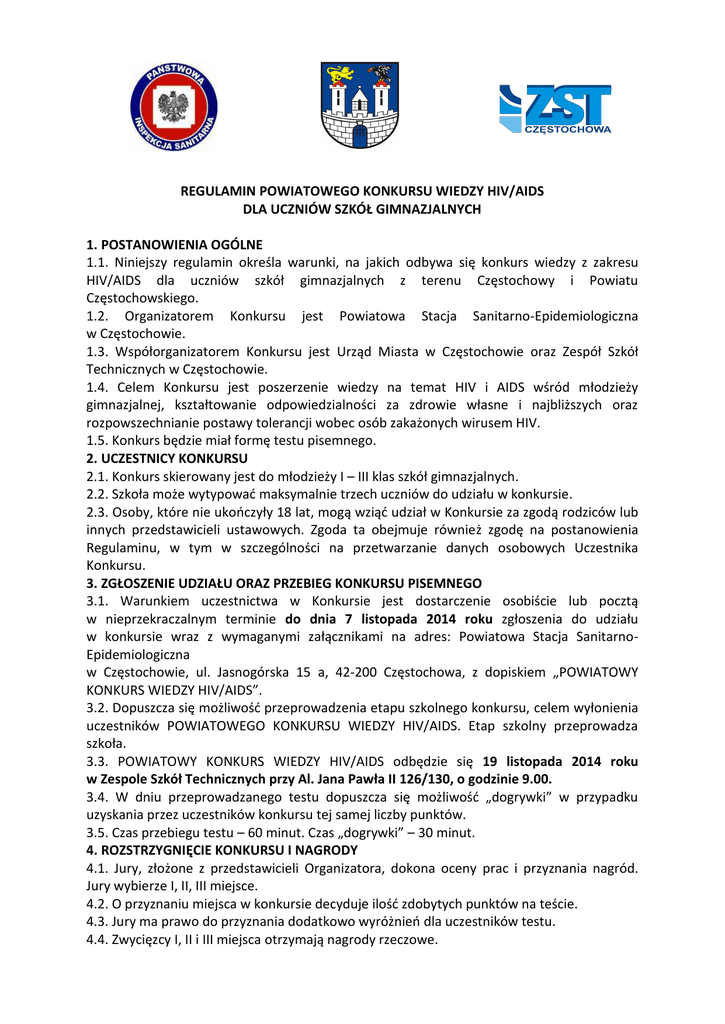 PAŃSTWOWA INSPEKCJA SANITARNA

ZST CZĘSTOCHOWA

REGULAMIN POWIATOWEGO KONKURSU WIEDZY HIV/AIDS
DLA UCZNIÓW SZKÓŁ GIMNAZJALNYCH

1. POSTANOWIENIA OGÓLNE
1.1. Niniejszy regulamin określa warunki, na jakich odbywa się konkurs wiedzy z zakresu HIV/AIDS dla uczniów szkół gimnazjalnych z terenu Częstochowy i Powiatu Częstochowskiego.
1.2. Organizatorem Konkursu jest Powiatowa Stacja Sanitarno-Epidemiologiczna w Częstochowie.
1.3. Współorganizatorem Konkursu jest Urząd Miasta w Częstochowie oraz Zespół Szkół Technicznych w Częstochowie.
1.4. Celem Konkursu jest poszerzenie wiedzy na temat HIV i AIDS wśród młodzieży gimnazjalnej, kształtowanie odpowiedzialności za zdrowie własne i najbliższych oraz rozpowszechnianie postawy tolerancji wobec osób zakażonych wirusem HIV.
1.5. Konkurs będzie miał formę testu pisemnego.
2. UCZESTNICY KONKURSU
2.1. Konkurs skierowany jest do młodzieży I – III klas szkół gimnazjalnych.
2.2. Szkoła może wytypować maksymalnie trzech uczniów do udziału w konkursie.
2.3. Osoby, które nie ukończyły 18 lat, mogą wziąć udział w Konkursie za zgodą rodziców lub innych przedstawicieli ustawowych. Zgoda ta obejmuje również zgodę na postanowienia Regulaminu, w tym w szczególności na przetwarzanie danych osobowych Uczestnika Konkursu.
3. ZGŁOSZENIE UDZIAŁU ORAZ PRZEBIEG KONKURSU PISEMNEGO
3.1. Warunkiem uczestnictwa w Konkursie jest dostarczenie osobiście lub pocztą w nieprzekraczalnym terminie do dnia 7 listopada 2014 roku zgłoszenia do udziału w konkursie wraz z wymaganymi załącznikami na adres: Powiatowa Stacja Sanitarno-Epidemiologiczna
w Częstochowie, ul. Jasnogórska 15 a, 42-200 Częstochowa, z dopiskiem „POWIATOWY KONKURS WIEDZY HIV/AIDS”.
3.2. Dopuszcza się możliwość przeprowadzenia etapu szkolnego konkursu, celem wyłonienia uczestników POWIATOWEGO KONKURSU WIEDZY HIV/AIDS. Etap szkolny przeprowadza szkoła.
3.3. POWIATOWY KONKURS WIEDZY HIV/AIDS odbędzie się 19 listopada 2014 roku w Zespole Szkół Technicznych przy Al. Jana Pawła II 126/130, o godzinie 9.00.
3.4. W dniu przeprowadzanego testu dopuszcza się możliwość „dogrywki” w przypadku uzyskania przez uczestników konkursu tej samej liczby punktów.
3.5. Czas przebiegu testu – 60 minut. Czas „dogrywki” – 30 minut.
4. ROZSTRZYGNIĘCIE KONKURSU I NAGRODY
4.1. Jury, złożone z przedstawicieli Organizatora, dokona oceny prac i przyznania nagród. Jury wybierze I, II, III miejsce.
4.2. O przyznaniu miejsca w konkursie decyduje ilość zdobytych punktów na teście.
4.3. Jury ma prawo do przyznania dodatkowo wyróżnień dla uczestników testu.
4.4. Zwycięzcy I, II i III miejsca otrzymają nagrody rzeczowe.